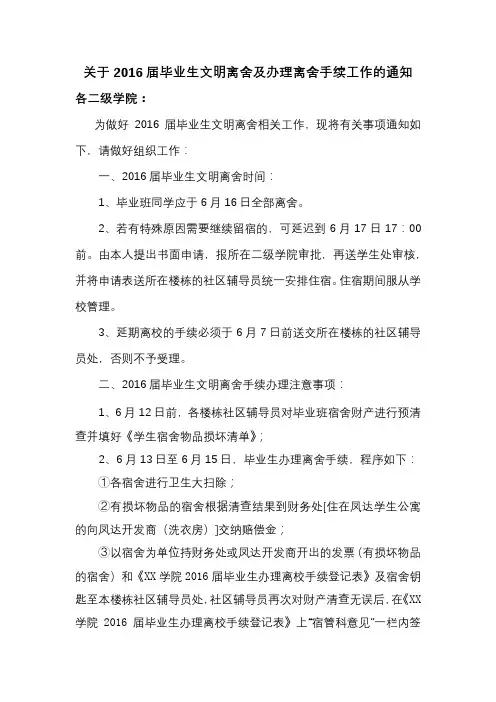 关于 2016 届毕业生文明离舍及办理离舍手续工作的通知

各二级学院：

为做好 2016 届毕业生文明离舍相关工作，现将有关事项通知如下，请做好组织工作：

一、2016 届毕业生文明离舍时间：

1、毕业班同学应于 6 月 16 日全部离舍。

2、若有特殊原因需要继续留宿的，可延迟到 6 月 17 日 17：00 前。由本人提出书面申请，报所在二级学院审批，再送学生处审核，并将申请表送所在楼栋的社区辅导员统一安排住宿。住宿期间服从学校管理。

3、延期离校的手续必须于 6 月 7 日前送交所在楼栋的社区辅导员处，否则不予受理。

二、2016 届毕业生文明离舍手续办理注意事项：

1、6 月 12 日前，各楼栋社区辅导员对毕业班宿舍财产进行预清查并填好《学生宿舍物品损坏清单》；

2、6 月 13 日至 6 月 15 日，毕业生办理离舍手续，程序如下：

①各宿舍进行卫生大扫除；

②有损坏物品的宿舍根据清查结果到财务处[住在凤达学生公寓的向凤达开发商（洗衣房）]交纳赔偿金；

③以宿舍为单位持财务处或凤达开发商开出的发票（有损坏物品的宿舍）和《XX 学院 2016 届毕业生办理离校手续登记表》及宿舍钥匙至本楼栋社区辅导员处，社区辅导员再次对财产清查无误后，在《XX 学院 2016 届毕业生办理离校手续登记表》上“宿管科意见”一栏内签